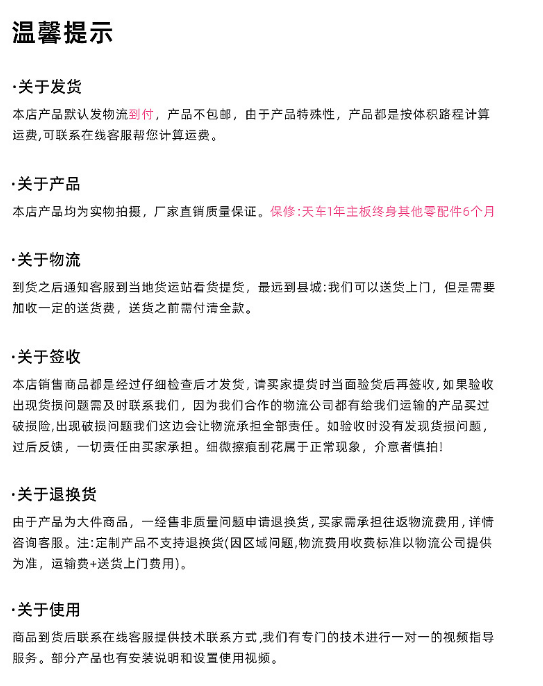 温馨提示

·关于发货

本店产品默认发物流到付，产品不包邮，由于产品特殊性，产品都是按体积路程计算运费,可联系在线客服帮您计算运费。

·关于产品

本店产品均为实物拍摄，厂家直销质量保证。保修:天车1年主板终身其他零配件6个月

·关于物流

到货之后通知客服到当地货运站看货提货，最远到县城:我们可以送货上门，但是需要加收一定的送货费，送货之前需付清全款。

·关于签收

本店销售商品都是经过仔细检查后才发货，请买家提货时当面验货后再签收，如果验收出现货损问题需及时联系我们，因为我们合作的物流公司都有给我们运输的产品买过破损险,出现破损问题我们这边会让物流承担全部责任。如验收时没有发现货损问题，过后反馈，一切责任由买家承担。细微擦痕刮花属于正常现象，介意者慎拍!

·关于退换货

由于产品为大件商品，一经售非质量问题申请退换货，买家需承担往返物流费用，详情咨询客服。注:定制产品不支持退换货(因区域问题,物流费用收费标准以物流公司提供为准，运输费+送货上门费用)。

·关于使用

商品到货后联系在线客服提供技术联系方式,我们有专门的技术进行一对一的视频指导服务。部分产品也有安装说明和设置使用视频。